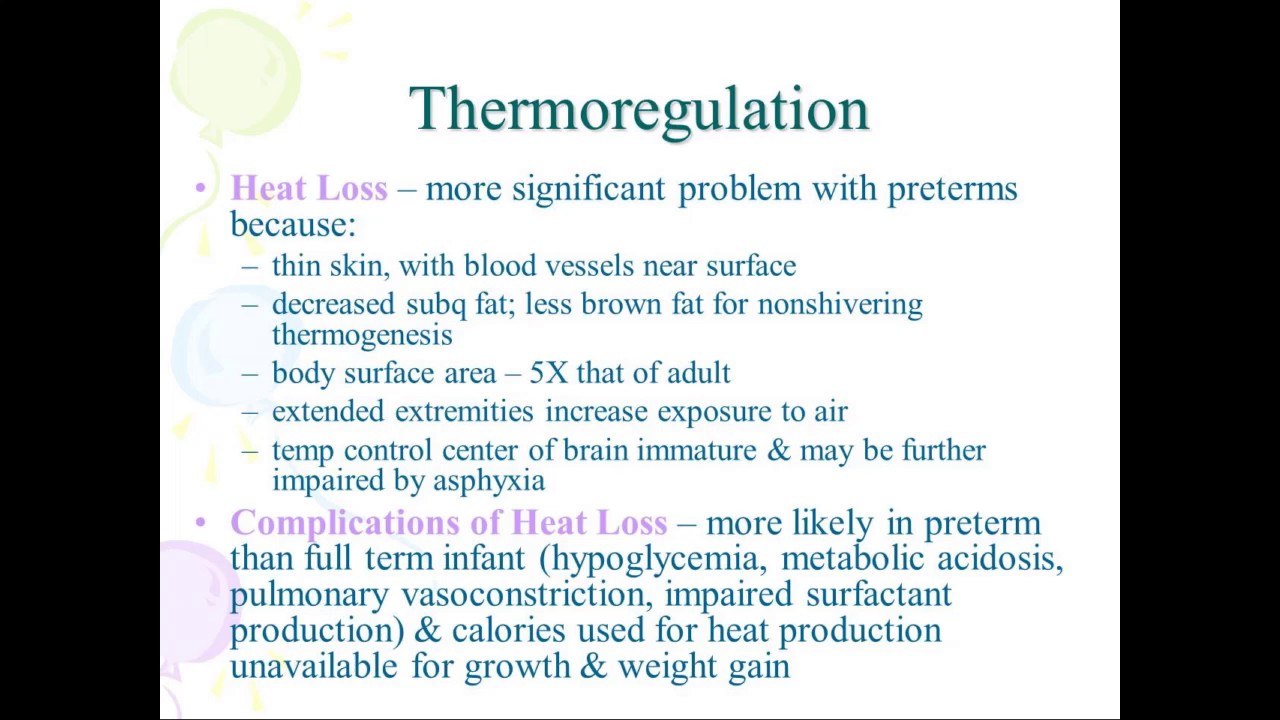 Thermoregulation

• Heat Loss – more significant problem with preterms because:
– thin skin, with blood vessels near surface
– decreased subq fat; less brown fat for nonshivering thermogenesis
– body surface area – 5X that of adult
– extended extremities increase exposure to air
– temp control center of brain immature & may be further impaired by asphyxia

• Complications of Heat Loss – more likely in preterm than full term infant (hypoglycemia, metabolic acidosis, pulmonary vasoconstriction, impaired surfactant production) & calories used for heat production unavailable for growth & weight gain